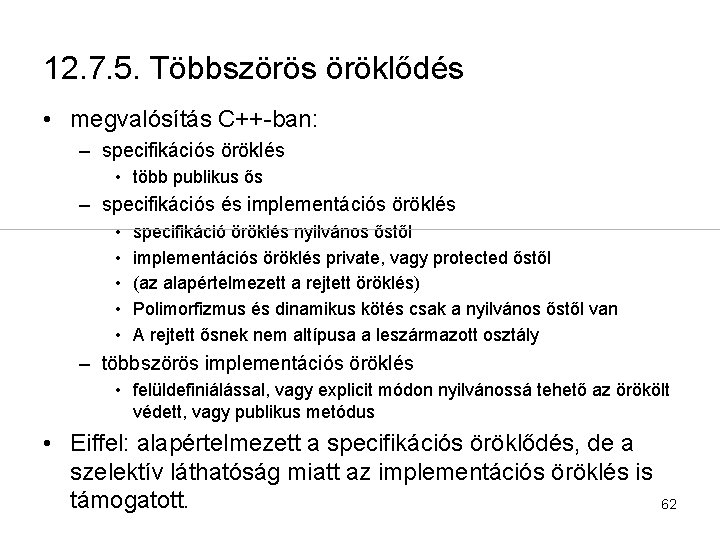 12.7.5. Többszörös öröklődés

• megvalósítás C++-ban:
  – specifikációs öröklés
    • több publikus ős
  – specifikációs és implementációs öröklés
    • specifikáció öröklés nyilvános őstől
    • implementációs öröklés private, vagy protected őstől
    • (az alapértelmezett a rejtett öröklés)
    • Polimorfizmus és dinamikus kötés csak a nyilvános őstől van
    • A rejtett ősnek nem altípusa a leszármazott osztály
  – többszörös implementációs öröklés
    • felüldefiniálással, vagy explicit módon nyilvánossá tehető az örökölt védett, vagy publikus metódus
• Eiffel: alapértelmezett a specifikációs öröklődés, de a szelektív láthatóság miatt az implementációs öröklés is támogatott.

62